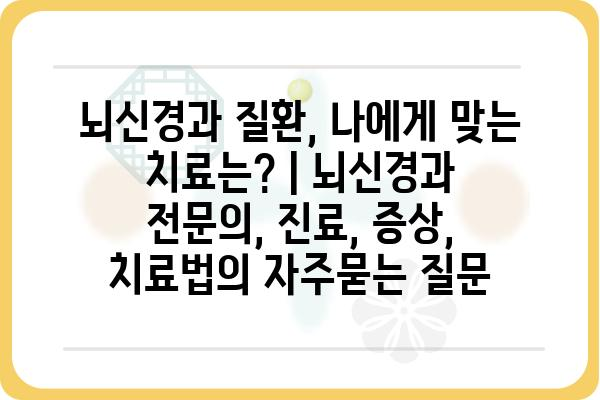 뇌신경과 질환, 나에게 맞는 치료는? | 뇌신경과 전문의, 진료, 증상, 치료법의 자주묻는 질문